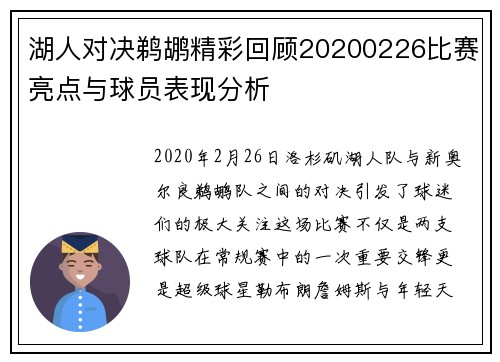 湖人对决鹈鹕精彩回顾20200226比赛亮点与球员表现分析

2020年2月26日洛杉矶湖人队与新奥尔良鹈鹕队之间的对决引发了球迷们的极大关注这场比赛不仅是两支球队在常规赛中的一次重要交锋更是超级球星勒布朗詹姆斯与年轻天